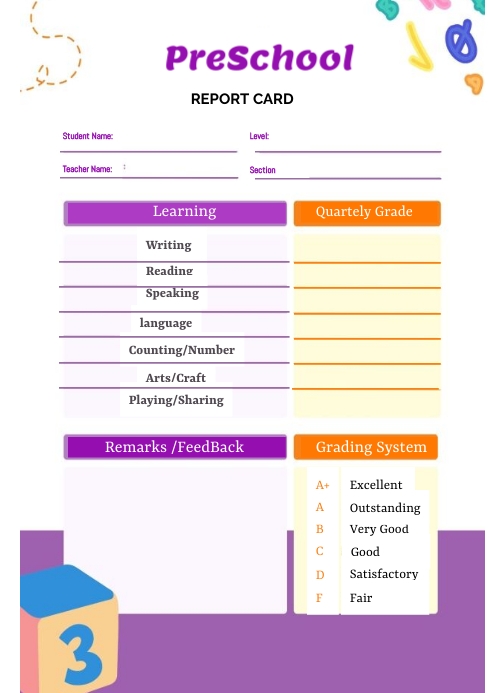 PreSchool

REPORT CARD

Student Name:

Level:

Teacher Name: :

Section

| Learning | Quartely Grade |
|---|---|
| Writing | |
| Reading | |
| Speaking | |
| language | |
| Counting/Number | |
| Arts/Craft | |
| Playing/Sharing | |

Remarks /FeedBack

Grading System

| | |
|---|---|
| A+ | Excellent |
| A | Outstanding |
| B | Very Good |
| C | Good |
| D | Satisfactory |
| F | Fair |

3